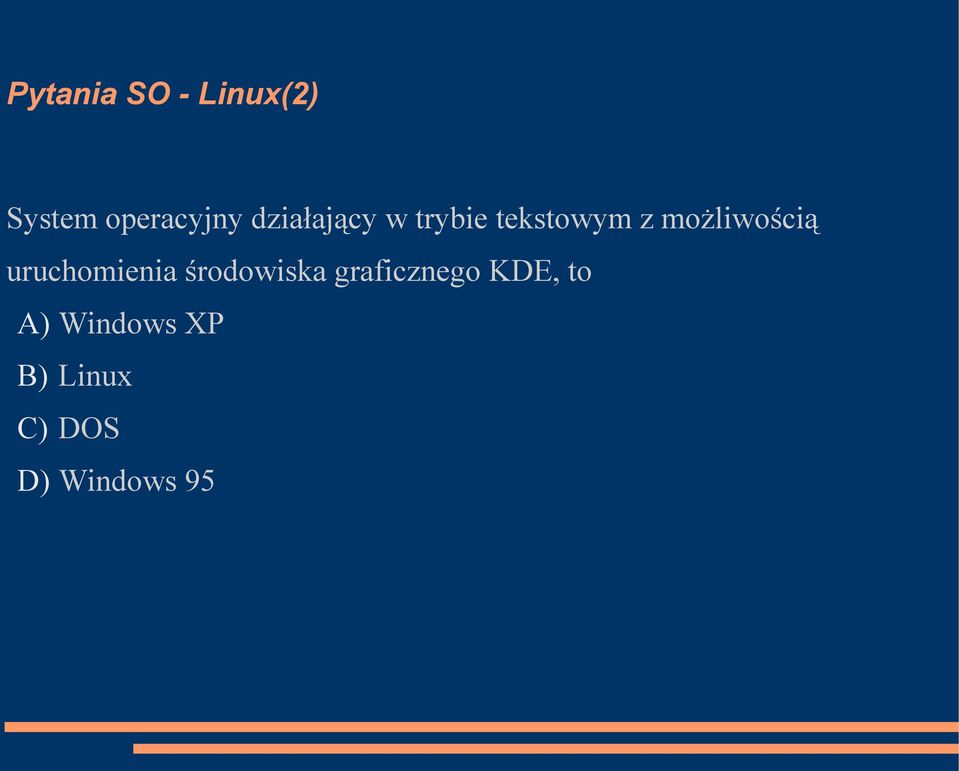 Pytania SO - Linux(2)

System operacyjny działający w trybie tekstowym z możliwością uruchomienia środowiska graficznego KDE, to
A) Windows XP
B) Linux
C) DOS
D) Windows 95